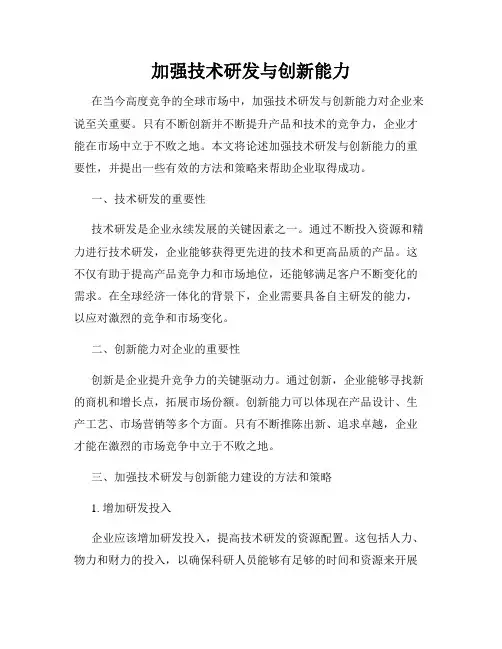 加强技术研发与创新能力

在当今高度竞争的全球市场中，加强技术研发与创新能力对企业来说至关重要。只有不断创新并不断提升产品和技术的竞争力，企业才能在市场中立于不败之地。本文将论述加强技术研发与创新能力的重要性，并提出一些有效的方法和策略来帮助企业取得成功。

一、技术研发的重要性

技术研发是企业永续发展的关键因素之一。通过不断投入资源和精力进行技术研发，企业能够获得更先进的技术和更高品质的产品。这不仅有助于提高产品竞争力和市场地位，还能够满足客户不断变化的需求。在全球经济一体化的背景下，企业需要具备自主研发的能力，以应对激烈的竞争和市场变化。

二、创新能力对企业的重要性

创新是企业提升竞争力的关键驱动力。通过创新，企业能够寻找新的商机和增长点，拓展市场份额。创新能力可以体现在产品设计、生产工艺、市场营销等多个方面。只有不断推陈出新、追求卓越，企业才能在激烈的市场竞争中立于不败之地。

三、加强技术研发与创新能力建设的方法和策略

1. 增加研发投入

企业应该增加研发投入，提高技术研发的资源配置。这包括人力、物力和财力的投入，以确保科研人员能够有足够的时间和资源来开展